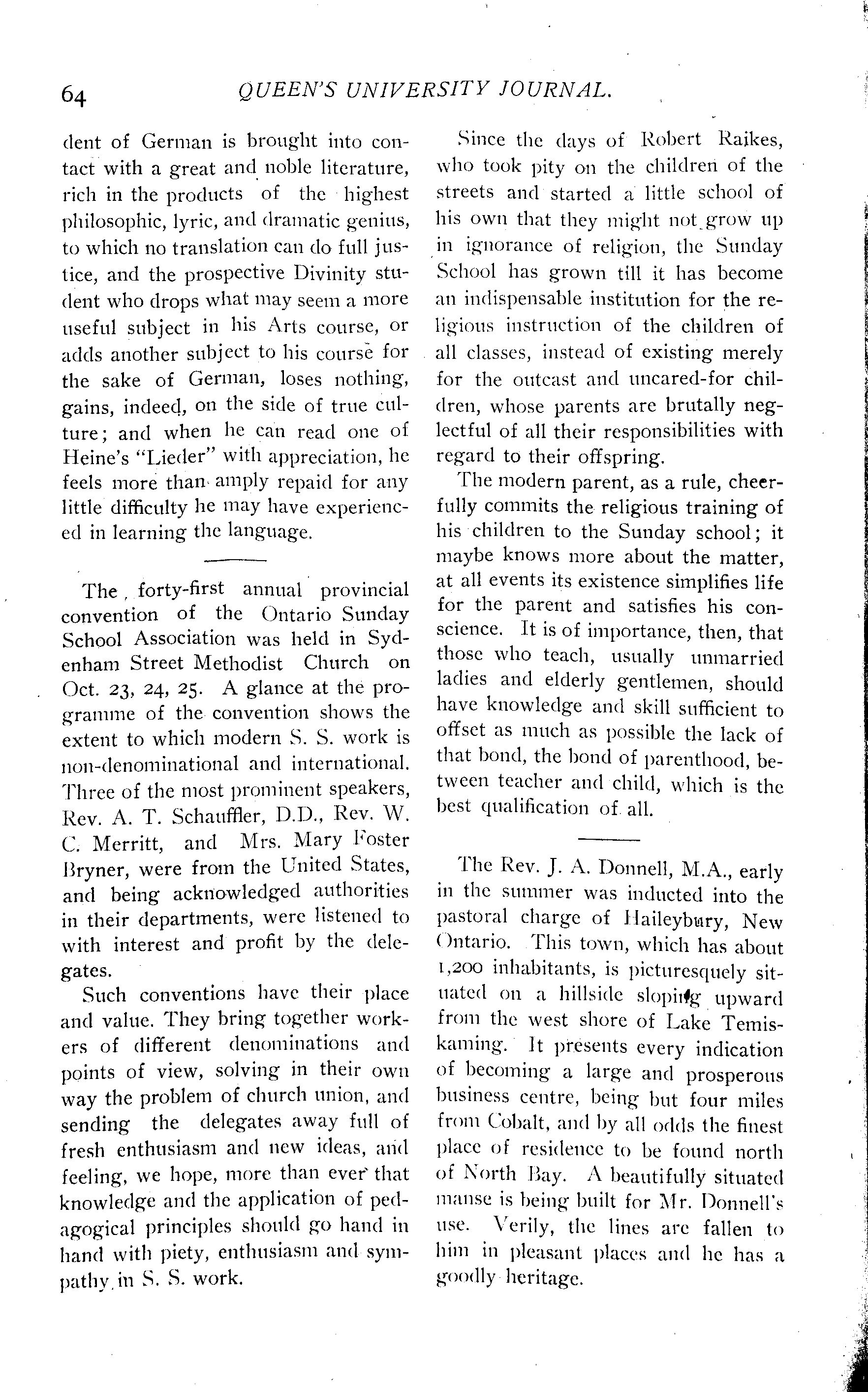 64 QUEEN'S UNIVERSITY JOURNAL.

dent of German is brought into contact with a great and noble literature, rich in the products of the highest philosophic, lyric, and dramatic genius, to which no translation can do full justice, and the prospective Divinity student who drops what may seem a more useful subject in his Arts course, or adds another subject to his course for the sake of German, loses nothing, gains, indeed, on the side of true culture; and when he can read one of Heine's "Lieder" with appreciation, he feels more than amply repaid for any little difficulty he may have experienced in learning the language.

The forty-first annual provincial convention of the Ontario Sunday School Association was held in Sydenham Street Methodist Church on Oct. 23, 24, 25. A glance at the programme of the convention shows the extent to which modern S. S. work is non-denominational and international. Three of the most prominent speakers, Rev. A. T. Schauffler, D.D., Rev. W. C. Merritt, and Mrs. Mary Foster Bryner, were from the United States, and being acknowledged authorities in their departments, were listened to with interest and profit by the delegates.

Such conventions have their place and value. They bring together workers of different denominations and points of view, solving in their own way the problem of church union, and sending the delegates away full of fresh enthusiasm and new ideas, and feeling, we hope, more than ever that knowledge and the application of pedagogical principles should go hand in hand with piety, enthusiasm and sympathy in S. S. work.

Since the days of Robert Raikes, who took pity on the children of the streets and started a little school of his own that they might not grow up in ignorance of religion, the Sunday School has grown till it has become an indispensable institution for the religious instruction of the children of all classes, instead of existing merely for the outcast and uncared-for children, whose parents are brutally neglectful of all their responsibilities with regard to their offspring.

The modern parent, as a rule, cheerfully commits the religious training of his children to the Sunday school; it maybe knows more about the matter, at all events its existence simplifies life for the parent and satisfies his conscience. It is of importance, then, that those who teach, usually unmarried ladies and elderly gentlemen, should have knowledge and skill sufficient to offset as much as possible the lack of that bond, the bond of parenthood, between teacher and child, which is the best qualification of all.

The Rev. J. A. Donnell, M.A., early in the summer was inducted into the pastoral charge of Haileybury, New Ontario. This town, which has about 1,200 inhabitants, is picturesquely situated on a hillside sloping upward from the west shore of Lake Temiskaming. It presents every indication of becoming a large and prosperous business centre, being but four miles from Cobalt, and by all odds the finest place of residence to be found north of North Bay. A beautifully situated manse is being built for Mr. Donnell's use. Verily, the lines are fallen to him in pleasant places and he has a goodly heritage.